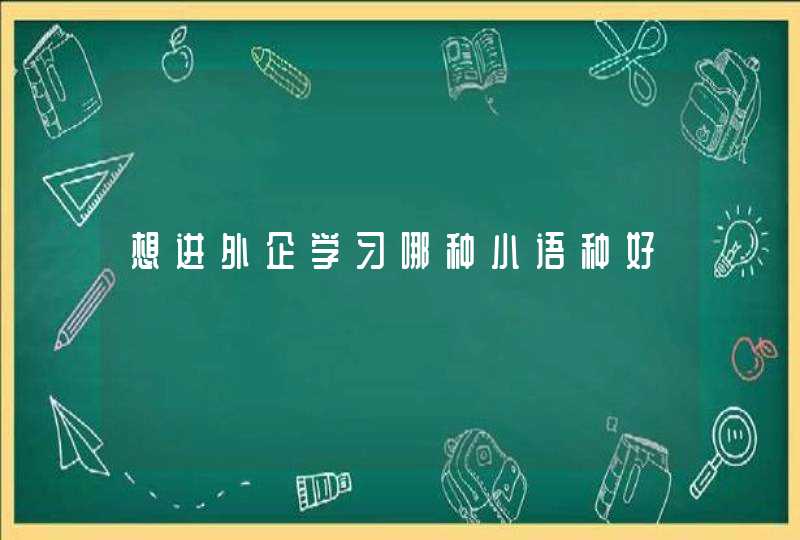 想进外企学习哪种小语种好